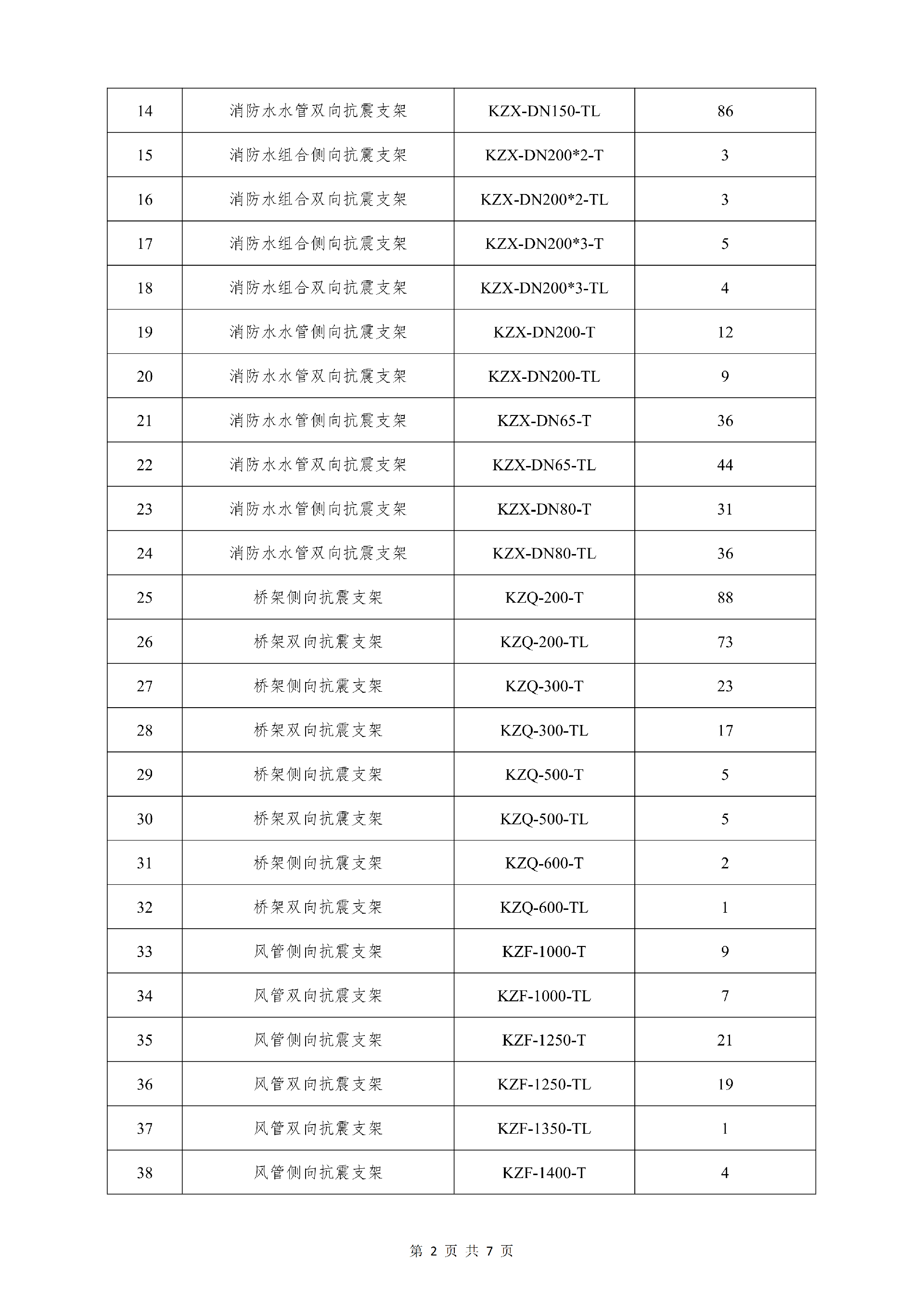 | 14 | 消防水水管双向抗震支架 | KZX-DN150-TL | 86 |
|---|---|---|---|
| 15 | 消防水组合侧向抗震支架 | KZX-DN200*2-T | 3 |
| 16 | 消防水组合双向抗震支架 | KZX-DN200*2-TL | 3 |
| 17 | 消防水组合侧向抗震支架 | KZX-DN200*3-T | 5 |
| 18 | 消防水组合双向抗震支架 | KZX-DN200*3-TL | 4 |
| 19 | 消防水水管侧向抗震支架 | KZX-DN200-T | 12 |
| 20 | 消防水水管双向抗震支架 | KZX-DN200-TL | 9 |
| 21 | 消防水水管侧向抗震支架 | KZX-DN65-T | 36 |
| 22 | 消防水水管双向抗震支架 | KZX-DN65-TL | 44 |
| 23 | 消防水水管侧向抗震支架 | KZX-DN80-T | 31 |
| 24 | 消防水水管双向抗震支架 | KZX-DN80-TL | 36 |
| 25 | 桥架侧向抗震支架 | KZQ-200-T | 88 |
| 26 | 桥架双向抗震支架 | KZQ-200-TL | 73 |
| 27 | 桥架侧向抗震支架 | KZQ-300-T | 23 |
| 28 | 桥架双向抗震支架 | KZQ-300-TL | 17 |
| 29 | 桥架侧向抗震支架 | KZQ-500-T | 5 |
| 30 | 桥架双向抗震支架 | KZQ-500-TL | 5 |
| 31 | 桥架侧向抗震支架 | KZQ-600-T | 2 |
| 32 | 桥架双向抗震支架 | KZQ-600-TL | 1 |
| 33 | 风管侧向抗震支架 | KZF-1000-T | 9 |
| 34 | 风管双向抗震支架 | KZF-1000-TL | 7 |
| 35 | 风管侧向抗震支架 | KZF-1250-T | 21 |
| 36 | 风管双向抗震支架 | KZF-1250-TL | 19 |
| 37 | 风管双向抗震支架 | KZF-1350-TL | 1 |
| 38 | 风管侧向抗震支架 | KZF-1400-T | 4 |

第 2 页 共 7 页